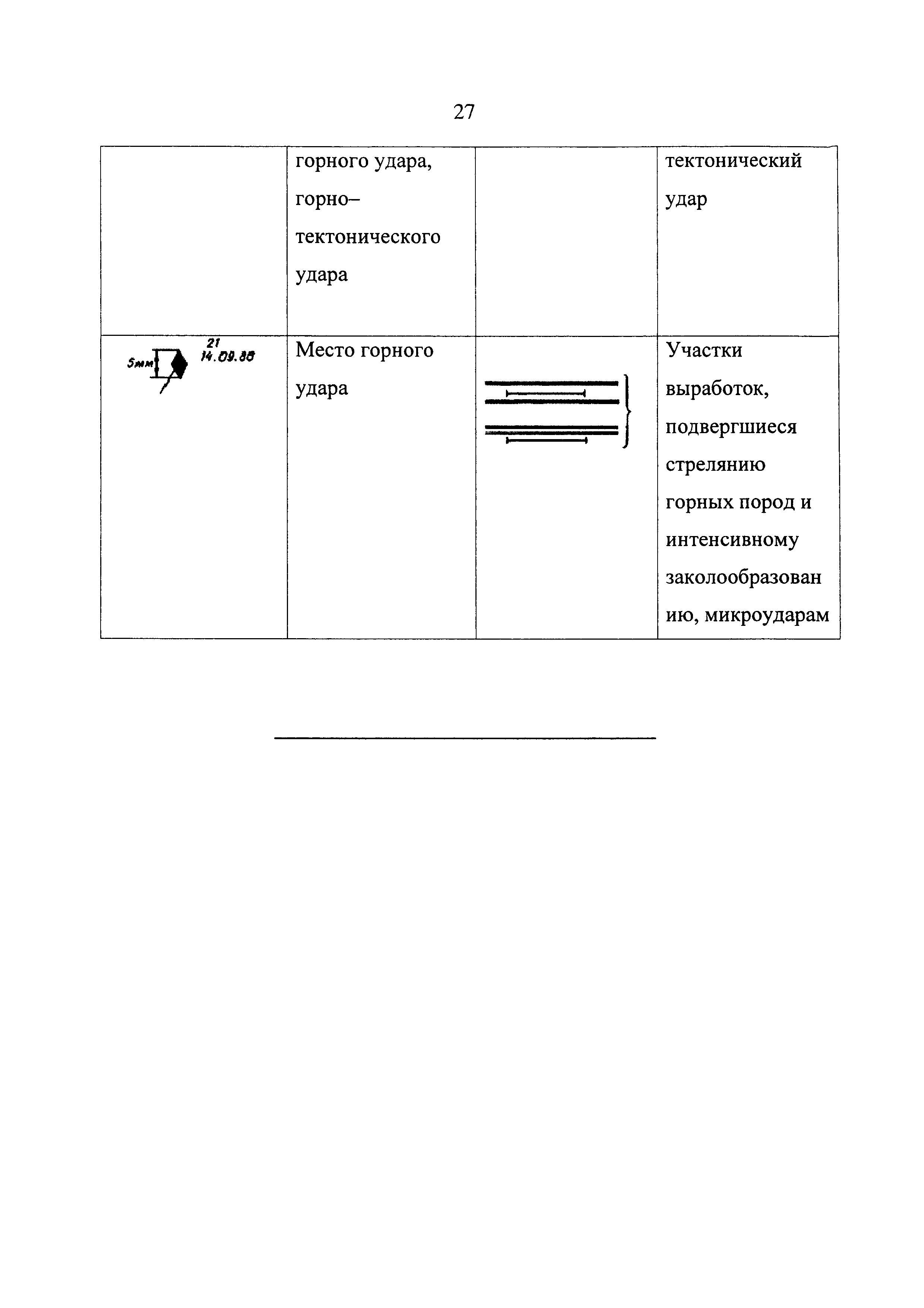 27

|  |  |  |  |
|---|---|---|---|
|  | горного удара, горно–тектонического удара |  | тектонический удар |
| 5мм 21 14.09.88 | Место горного удара |  | Участки выработок, подвергшиеся стрелянию горных пород и интенсивному заколообразованию, микроударам |